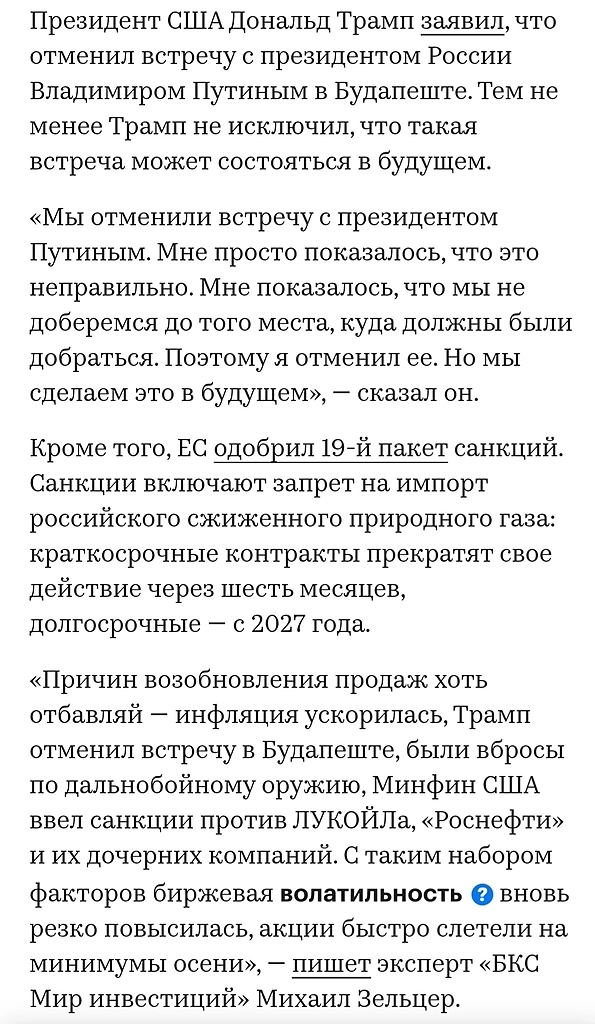 Президент США Дональд Трамп заявил, что отменил встречу с президентом России Владимиром Путиным в Будапеште. Тем не менее Трамп не исключил, что такая встреча может состояться в будущем.

«Мы отменили встречу с президентом Путиным. Мне просто показалось, что это неправильно. Мне показалось, что мы не доберемся до того места, куда должны были добраться. Поэтому я отменил ее. Но мы сделаем это в будущем», — сказал он.

Кроме того, ЕС одобрил 19-й пакет санкций. Санкции включают запрет на импорт российского сжиженного природного газа: краткосрочные контракты прекратят свое действие через шесть месяцев, долгосрочные — с 2027 года.

«Причин возобновления продаж хоть отбавляй — инфляция ускорилась, Трамп отменил встречу в Будапеште, были вбросы по дальнобойному оружию, Минфин США ввел санкции против ЛУКОЙЛа, «Роснефти» и их дочерних компаний. С таким набором факторов биржевая волатильность ? вновь резко повысилась, акции быстро слетели на минимумы осени», — пишет эксперт «БКС Мир инвестиций» Михаил Зельцер.